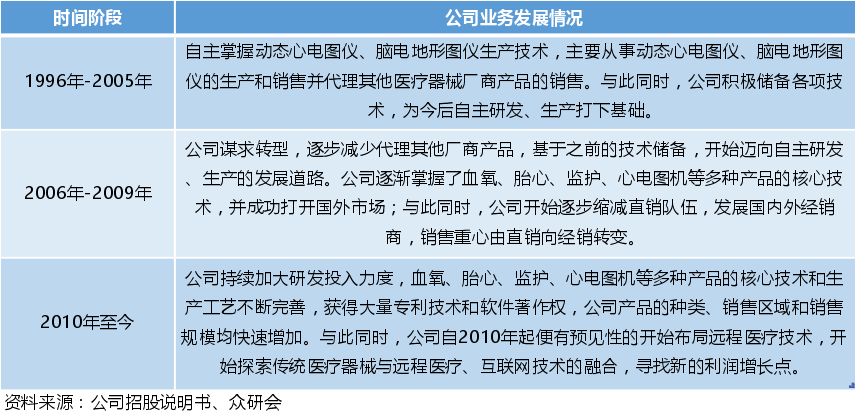 | 时间阶段 | 公司业务发展情况 |
|---|---|
| 1996年-2005年 | 自主掌握动态心电图仪、脑电地形图仪生产技术，主要从事动态心电图仪、脑电地形图仪的生产和销售并代理其他医疗器械厂商产品的销售。与此同时，公司积极储备各项技术，为今后自主研发、生产打下基础。 |
| 2006年-2009年 | 公司谋求转型，逐步减少代理其他厂商产品，基于之前的技术储备，开始迈向自主研发、生产的发展道路。公司逐渐掌握了血氧、胎心、监护、心电图机等多种产品的核心技术，并成功打开国外市场；与此同时，公司开始逐步缩减直销队伍，发展国内外经销商，销售重心由直销向经销转变。 |
| 2010年至今 | 公司持续加大研发投入力度，血氧、胎心、监护、心电图机等多种产品的核心技术和生产工艺不断完善，获得大量专利技术和软件著作权，公司产品的种类、销售区域和销售规模均快速增加。与此同时，公司自2010年起便有预见性的开始布局远程医疗技术，开始探索传统医疗器械与远程医疗、互联网技术的融合，寻找新的利润增长点。 |

资料来源：公司招股说明书、众研会